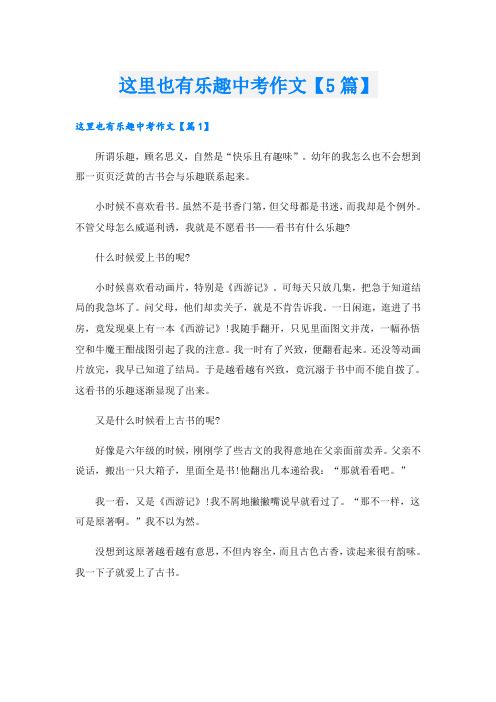 这里也有乐趣中考作文【5篇】

这里也有乐趣中考作文【篇1】

所谓乐趣，顾名思义，自然是“快乐且有趣味”。幼年的我怎么也不会想到那一页页泛黄的古书会与乐趣联系起来。

小时候不喜欢看书。虽然不是书香门第，但父母都是书迷，而我却是个例外。不管父母怎么威逼利诱，我就是不愿看书——看书有什么乐趣?

什么时候爱上书的呢?

小时候喜欢看动画片，特别是《西游记》，可每天只放几集，把急于知道结局的我急坏了。问父母，他们却卖关子，就是不肯告诉我。一日闲逛，逛进了书房，竟发现桌上有一本《西游记》!我随手翻开，只见里面图文并茂，一幅孙悟空和牛魔王酣战图引起了我的注意。我一时有了兴致，便翻看起来。还没等动画片放完，我早已知道了结局。于是越看越有兴致，竟沉溺于书中而不能自拔了。这看书的乐趣逐渐显现了出来。

又是什么时候看上古书的呢?

好像是六年级的时候，刚刚学了些古文的我得意地在父亲面前卖弄。父亲不说话，搬出一只大箱子，里面全是书!他翻出几本递给我：“那就看看吧。”

我一看，又是《西游记》!我不屑地撇撇嘴说早就看过了。“那不一样，这可是原著啊。”我不以为然。

没想到这原著越看越有意思，不但内容全，而且古色古香，读起来很有韵味。我一下子就爱上了古书。